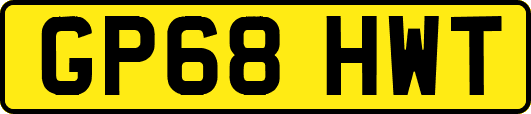 GP68 HWT